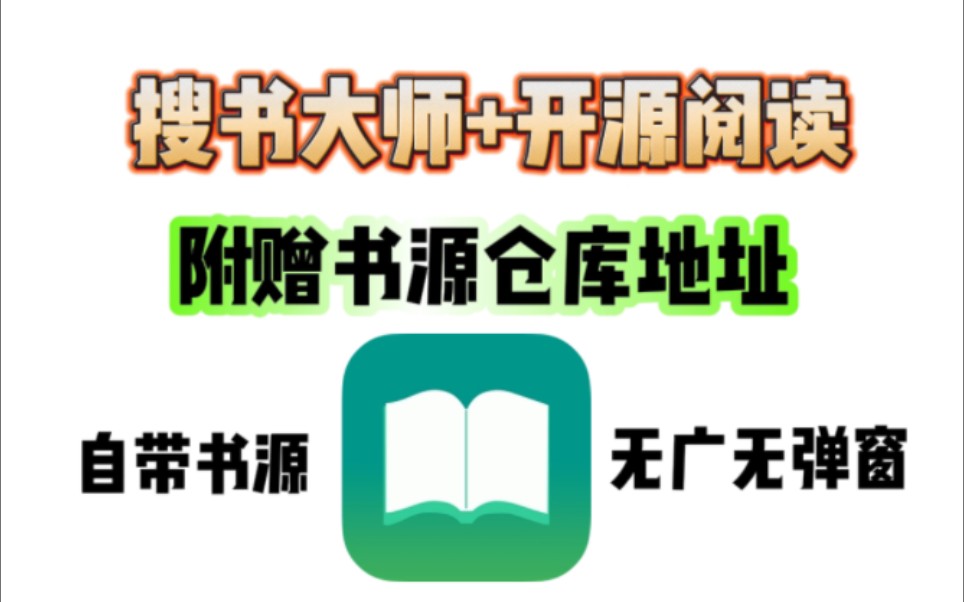 搜书大师+开源阅读

附赠书源仓库地址

自带书源

无广无弹窗